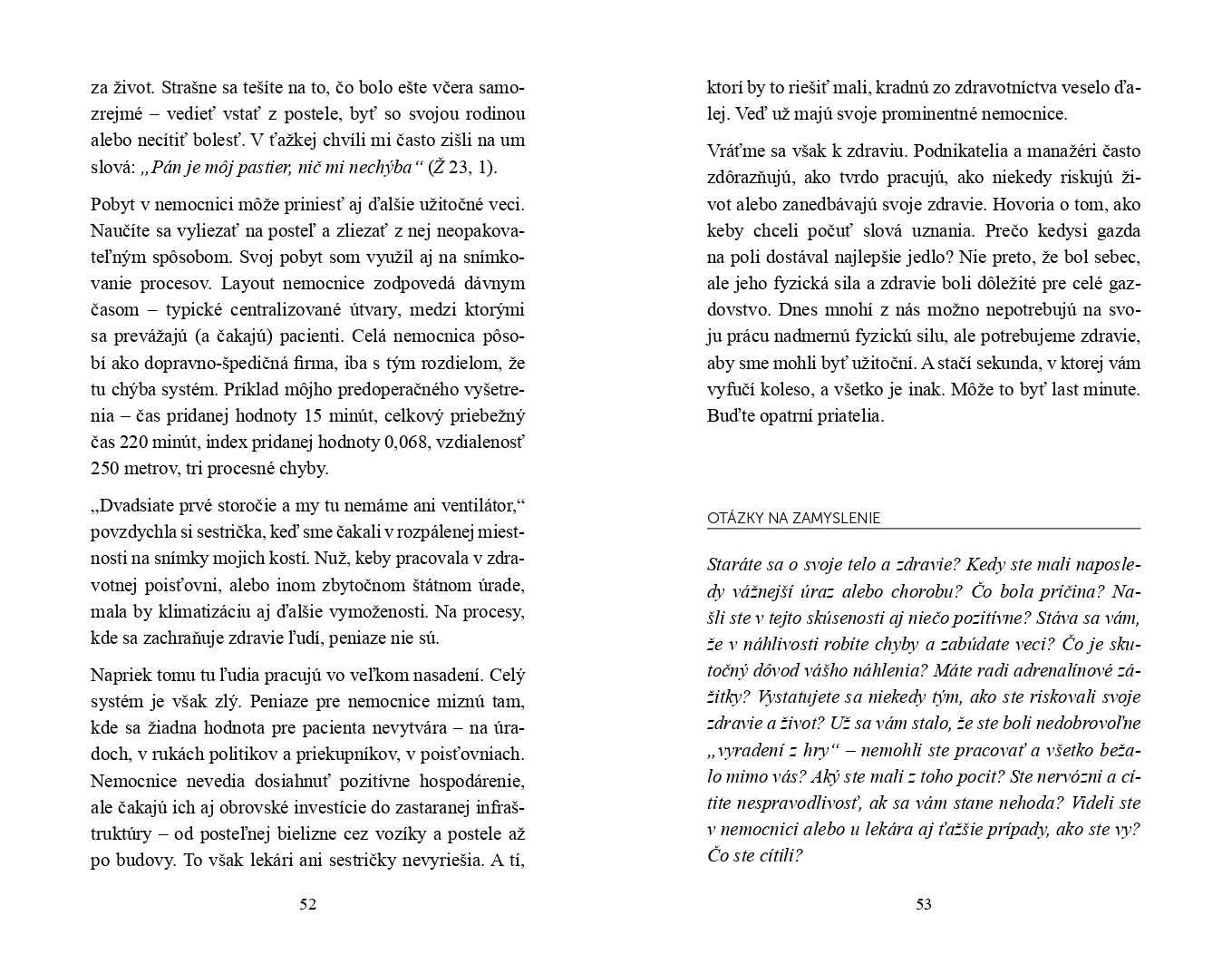 za život. Strašne sa tešíte na to, čo bolo ešte včera samozrejmé – vedieť vstať z postele, byť so svojou rodinou alebo necítiť bolesť. V ťažkej chvíli mi často zišli na um slová: „Pán je môj pastier, nič mi nechýba“ (Ž 23, 1).

Pobyt v nemocnici môže priniesť aj ďalšie užitočné veci. Naučíte sa vyliezať na posteľ a zliezať z nej neopakovateľným spôsobom. Svoj pobyt som využil aj na snímkovanie procesov. Layout nemocnice zodpovedá dávnym časom – typické centralizované útvary, medzi ktorými sa prevážajú (a čakajú) pacienti. Celá nemocnica pôsobí ako dopravno-špedičná firma, iba s tým rozdielom, že tu chýba systém. Príklad môjho predoperačného vyšetrenia – čas pridanej hodnoty 15 minút, celkový priebežný čas 220 minút, index pridanej hodnoty 0,068, vzdialenosť 250 metrov, tri procesné chyby.

„Dvadsiate prvé storočie a my tu nemáme ani ventilátor,“ povzdychla si sestrička, keď sme čakali v rozpálenej miestnosti na snímky mojich kostí. Nuž, keby pracovala v zdravotnej poisťovni, alebo inom zbytočnom štátnom úrade, mala by klimatizáciu aj ďalšie vymoženosti. Na procesy, kde sa zachraňuje zdravie ľudí, peniaze nie sú.

Napriek tomu tu ľudia pracujú vo veľkom nasadení. Celý systém je však zlý. Peniaze pre nemocnice miznú tam, kde sa žiadna hodnota pre pacienta nevytvára – na úradoch, v rukách politikov a priekupníkov, v poisťovniach. Nemocnice nevedia dosiahnuť pozitívne hospodárenie, ale čakajú ich aj obrovské investície do zastaranej infraštruktúry – od posteľnej bielizne cez vozíky a postele až po budovy. To však lekári ani sestričky nevyriešia. A tí,

52

ktorí by to riešiť mali, kradnú zo zdravotníctva veselo ďalej. Veď už majú svoje prominentné nemocnice.

Vráťme sa však k zdraviu. Podnikatelia a manažéri často zdôrazňujú, ako tvrdo pracujú, ako niekedy riskujú život alebo zanedbávajú svoje zdravie. Hovoria o tom, ako keby chceli počuť slová uznania. Prečo kedysi gazda na poli dostával najlepšie jedlo? Nie preto, že bol sebec, ale jeho fyzická sila a zdravie boli dôležité pre celé gazdovstvo. Dnes mnohí z nás možno nepotrebujú na svoju prácu nadmernú fyzickú silu, ale potrebujeme zdravie, aby sme mohli byť užitoční. A stačí sekunda, v ktorej vám vyfučí koleso, a všetko je inak. Môže to byť last minute. Buďte opatrní priatelia.

OTÁZKY NA ZAMYSLENIE

Staráte sa o svoje telo a zdravie? Kedy ste mali naposledy vážnejší úraz alebo chorobu? Čo bola príčina? Našli ste v tejto skúsenosti aj niečo pozitívne? Stáva sa vám, že v náhlivosti robíte chyby a zabúdate veci? Čo je skutočný dôvod vášho náhlenia? Máte radi adrenalínové zážitky? Vystatujete sa niekedy tým, ako ste riskovali svoje zdravie a život? Už sa vám stalo, že ste boli nedobrovoľne „vyradení z hry“ – nemohli ste pracovať a všetko bežalo mimo vás? Aký ste mali z toho pocit? Ste nervózni a cítite nespravodlivosť, ak sa vám stane nehoda? Videli ste v nemocnici alebo u lekára aj ťažšie prípady, ako ste vy? Čo ste cítili?

53